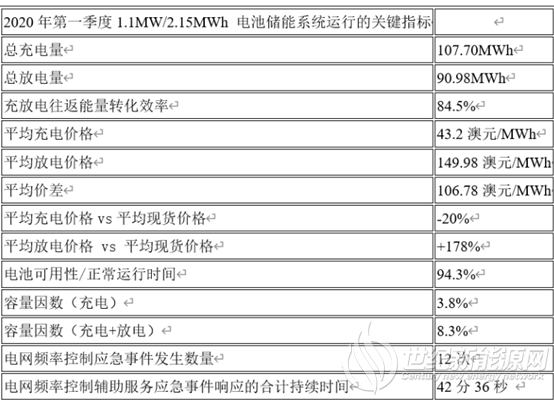 | 2020 年第一季度 1.1MW/2.15MWh 电池储能系统运行的关键指标 | |
|---|---|
| 总充电量 | 107.70MWh |
| 总放电量 | 90.98MWh |
| 充放电往返能量转化效率 | 84.5% |
| 平均充电价格 | 43.2 澳元/MWh |
| 平均放电价格 | 149.98 澳元/MWh |
| 平均价差 | 106.78 澳元/MWh |
| 平均充电价格 vs 平均现货价格 | -20% |
| 平均放电价格 vs 平均现货价格 | +178% |
| 电池可用性/正常运行时间 | 94.3% |
| 容量因数（充电） | 3.8% |
| 容量因数（充电+放电） | 8.3% |
| 电网频率控制应急事件发生数量 | 12 次 |
| 电网频率控制辅助服务应急事件响应的合计持续时间 | 42 分 36 秒 |

世纪新能源网
Century new energy network